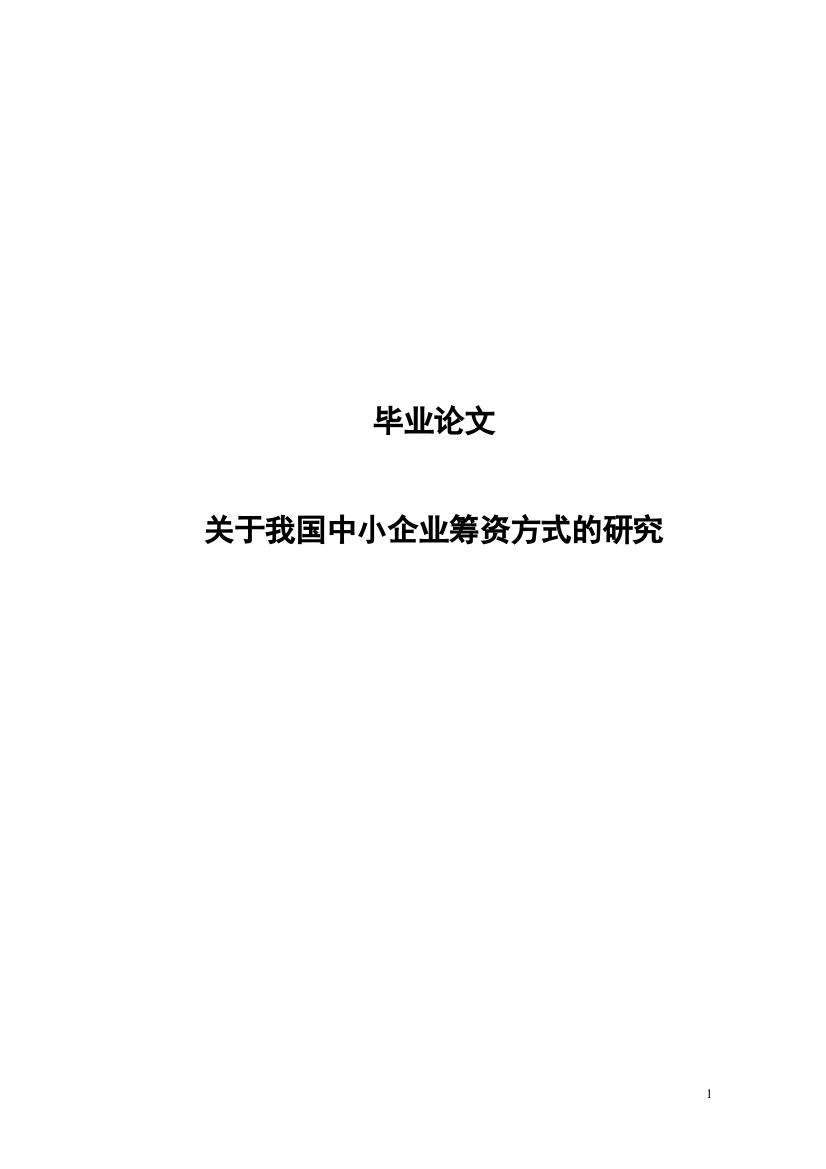 毕业论文

关于我国中小企业筹资方式的研究

1